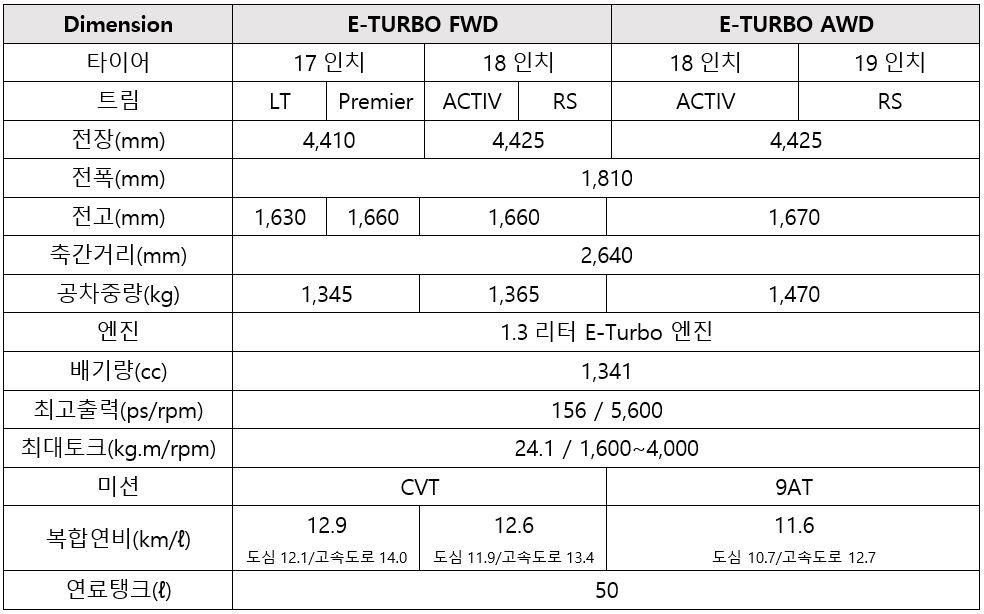 | Dimension | E-TURBO FWD | | | | E-TURBO AWD | |
|---|---|---|---|---|---|---|
| 타이어 | 17 인치 | | 18 인치 | | 18 인치 | 19 인치 |
| 트림 | LT | Premier | ACTIV | RS | ACTIV | RS |
| 전장(mm) | 4,410 | | 4,425 | | 4,425 | |
| 전폭(mm) | 1,810 | | | | | |
| 전고(mm) | 1,630 | 1,660 | 1,660 | | 1,670 | |
| 축간거리(mm) | 2,640 | | | | | |
| 공차중량(kg) | 1,345 | | 1,365 | | 1,470 | |
| 엔진 | 1.3 리터 E-Turbo 엔진 | | | | | |
| 배기량(cc) | 1,341 | | | | | |
| 최고출력(ps/rpm) | 156 / 5,600 | | | | | |
| 최대토크(kg.m/rpm) | 24.1 / 1,600~4,000 | | | | | |
| 미션 | CVT | | | | 9AT | |
| 복합연비(km/ℓ) | 12.9 도심 12.1/고속도로 14.0 | | 12.6 도심 11.9/고속도로 13.4 | | 11.6 도심 10.7/고속도로 12.7 | |
| 연료탱크(ℓ) | 50 | | | | | |